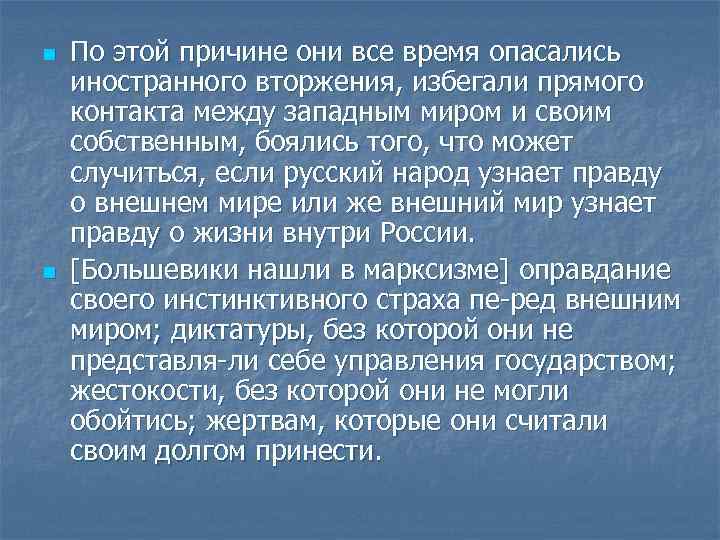 По этой причине они все время опасались иностранного вторжения, избегали прямого контакта между западным миром и своим собственным, боялись того, что может случиться, если русский народ узнает правду о внешнем мире или же внешний мир узнает правду о жизни внутри России.

[Большевики нашли в марксизме] оправдание своего инстинктивного страха пе-ред внешним миром; диктатуры, без которой они не представля-ли себе управления государством; жестокости, без которой они не могли обойтись; жертвам, которые они считали своим долгом принести.